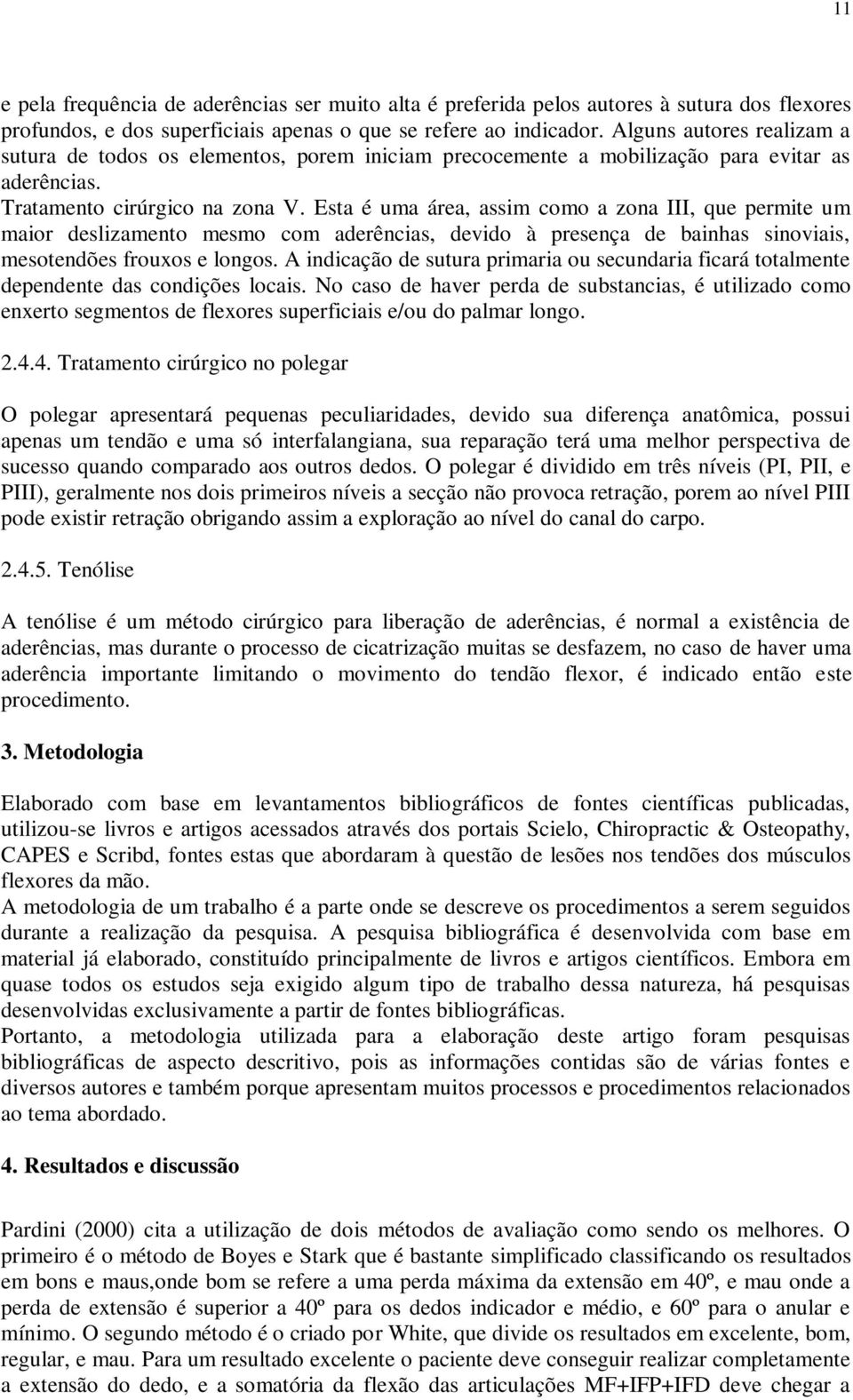 11

e pela frequência de aderências ser muito alta é preferida pelos autores à sutura dos flexores profundos, e dos superficiais apenas o que se refere ao indicador. Alguns autores realizam a sutura de todos os elementos, porem iniciam precocemente a mobilização para evitar as aderências.
Tratamento cirúrgico na zona V. Esta é uma área, assim como a zona III, que permite um maior deslizamento mesmo com aderências, devido à presença de bainhas sinoviais, mesotendões frouxos e longos. A indicação de sutura primaria ou secundaria ficará totalmente dependente das condições locais. No caso de haver perda de substancias, é utilizado como enxerto segmentos de flexores superficiais e/ou do palmar longo.

2.4.4. Tratamento cirúrgico no polegar

O polegar apresentará pequenas peculiaridades, devido sua diferença anatômica, possui apenas um tendão e uma só interfalangiana, sua reparação terá uma melhor perspectiva de sucesso quando comparado aos outros dedos. O polegar é dividido em três níveis (PI, PII, e PIII), geralmente nos dois primeiros níveis a secção não provoca retração, porem ao nível PIII pode existir retração obrigando assim a exploração ao nível do canal do carpo.

2.4.5. Tenólise

A tenólise é um método cirúrgico para liberação de aderências, é normal a existência de aderências, mas durante o processo de cicatrização muitas se desfazem, no caso de haver uma aderência importante limitando o movimento do tendão flexor, é indicado então este procedimento.

3. Metodologia

Elaborado com base em levantamentos bibliográficos de fontes científicas publicadas, utilizou-se livros e artigos acessados através dos portais Scielo, Chiropractic & Osteopathy, CAPES e Scribd, fontes estas que abordaram à questão de lesões nos tendões dos músculos flexores da mão.
A metodologia de um trabalho é a parte onde se descreve os procedimentos a serem seguidos durante a realização da pesquisa. A pesquisa bibliográfica é desenvolvida com base em material já elaborado, constituído principalmente de livros e artigos científicos. Embora em quase todos os estudos seja exigido algum tipo de trabalho dessa natureza, há pesquisas desenvolvidas exclusivamente a partir de fontes bibliográficas.
Portanto, a metodologia utilizada para a elaboração deste artigo foram pesquisas bibliográficas de aspecto descritivo, pois as informações contidas são de várias fontes e diversos autores e também porque apresentam muitos processos e procedimentos relacionados ao tema abordado.

4. Resultados e discussão

Pardini (2000) cita a utilização de dois métodos de avaliação como sendo os melhores. O primeiro é o método de Boyes e Stark que é bastante simplificado classificando os resultados em bons e maus,onde bom se refere a uma perda máxima da extensão em 40º, e mau onde a perda de extensão é superior a 40º para os dedos indicador e médio, e 60º para o anular e mínimo. O segundo método é o criado por White, que divide os resultados em excelente, bom, regular, e mau. Para um resultado excelente o paciente deve conseguir realizar completamente a extensão do dedo, e a somatória da flexão das articulações MF+IFP+IFD deve chegar a